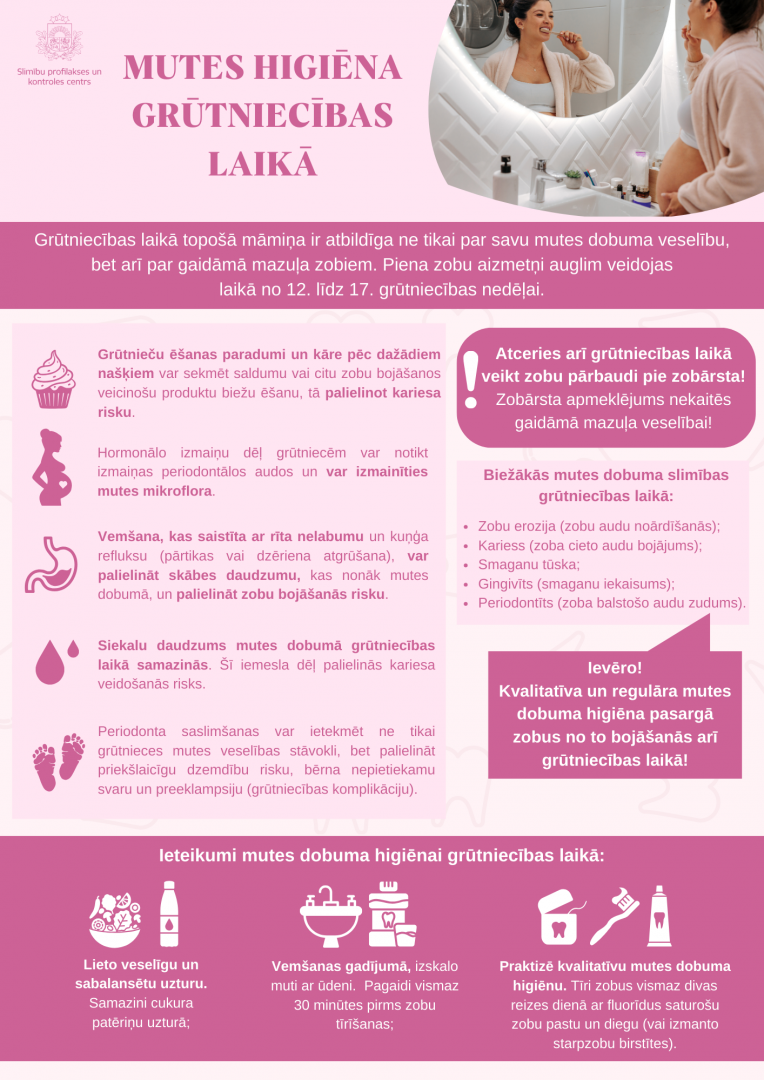 Slimību profilakses un kontroles centrs

MUTES HIGIĒNA GRŪTNIECĪBAS LAIKĀ

Grūtniecības laikā topošā māmiņa ir atbildīga ne tikai par savu mutes dobuma veselību, bet arī par gaidāmā mazuļa zobiem. Piena zobu aizmetņi auglim veidojas laikā no 12. līdz 17. grūtniecības nedēļai.

Grūtnieču ēšanas paradumi un kāre pēc dažādiem našķiem var sekmēt saldumu vai citu zobu bojāšanos veicinošu produktu biežu ēšanu, tā palielinot kariesa risku.

Hormonālo izmaiņu dēļ grūtniecēm var notikt izmaiņas periodontālos audos un var izmainīties mutes mikroflora.

Vemšana, kas saistīta ar rīta nelabumu un kuņģa refluksu (pārtikas vai dzēriena atgrūšana), var palielināt skābes daudzumu, kas nonāk mutes dobumā, un palielināt zobu bojāšanās risku.

Siekalu daudzums mutes dobumā grūtniecības laikā samazinās. Šī iemesla dēļ palielinās kariesa veidošanās risks.

Periodonta saslimšanas var ietekmēt ne tikai grūtnieces mutes veselības stāvokli, bet palielināt priekšlaicīgu dzemdību risku, bērna nepietiekamu svaru un preeklampsiju (grūtniecības komplikāciju).

Atceries arī grūtniecības laikā veikt zobu pārbaudi pie zobārsta! Zobārsta apmeklējums nekaitēs gaidāmā mazuļa veselībai!

Biežākās mutes dobuma slimības grūtniecības laikā:

• Zobu erozija (zobu audu noārdīšanās);
• Kariess (zoba cieto audu bojājums);
• Smaganu tūska;
• Gingivīts (smaganu iekaisums);
• Periodontīts (zoba balstošo audu zudums).

Ievēro!
Kvalitatīva un regulāra mutes dobuma higiēna pasargā zobus no to bojāšanās arī grūtniecības laikā!

Ieteikumi mutes dobuma higiēnai grūtniecības laikā:

Lieto veselīgu un sabalansētu uzturu. Samazini cukura patēriņu uzturā;

Vemšanas gadījumā, izskalo muti ar ūdeni. Pagaidi vismaz 30 minūtes pirms zobu tīrīšanas;

Praktizē kvalitatīvu mutes dobuma higiēnu. Tīri zobus vismaz divas reizes dienā ar fluorīdus saturošu zobu pastu un diegu (vai izmanto starpzobu birstītes).